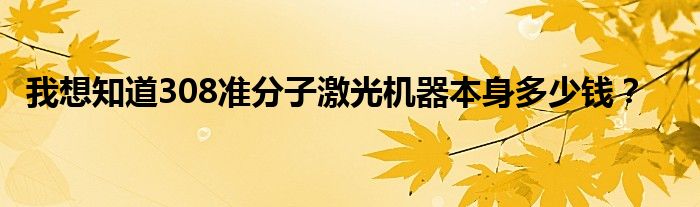 我想知道308准分子激光机器本身多少钱？